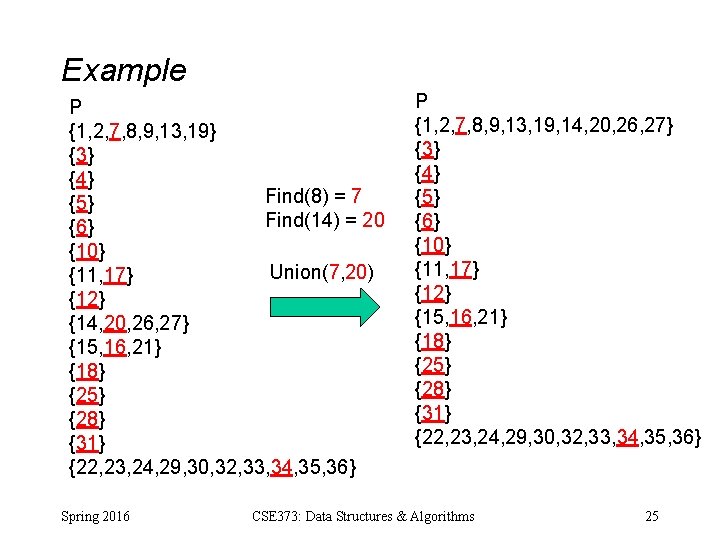 Example

P
{1,2,7,8,9,13,19}
{3}
{4}
{5}
{6}
{10}
{11,17}
{12}
{14,20,26,27}
{15,16,21}
{18}
{25}
{28}
{31}
{22,23,24,29,30,32,33,34,35,36}

Find(8) = 7
Find(14) = 20

Union(7,20)

P
{1,2,7,8,9,13,19,14,20,26,27}
{3}
{4}
{5}
{6}
{10}
{11,17}
{12}
{15,16,21}
{18}
{25}
{28}
{31}
{22,23,24,29,30,32,33,34,35,36}

Spring 2016

CSE373: Data Structures & Algorithms

25